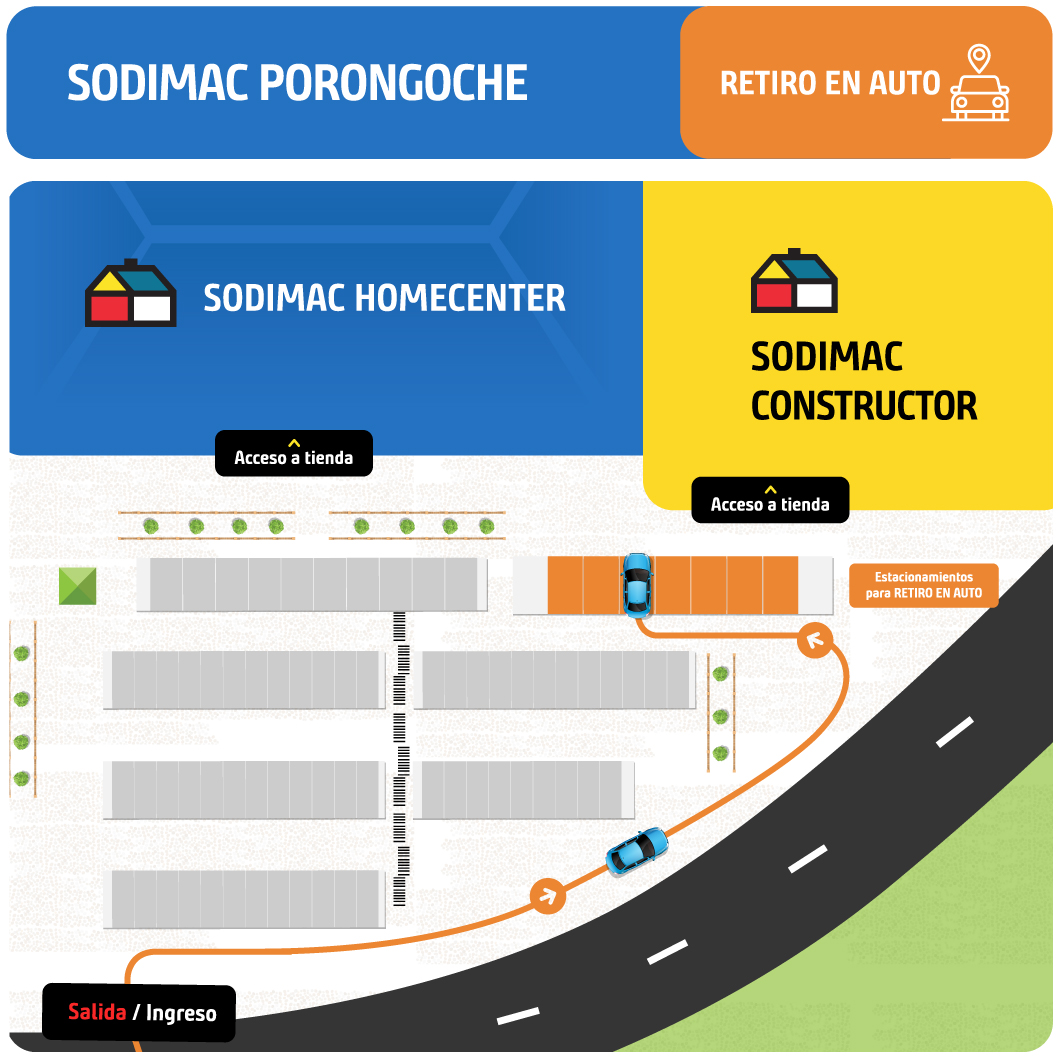 SODIMAC PORONGOCHE

RETIRO EN AUTO

SODIMAC HOMECENTER

SODIMAC CONSTRUCTOR

Acceso a tienda

Acceso a tienda

Estacionamientos para RETIRO EN AUTO

Salida / Ingreso